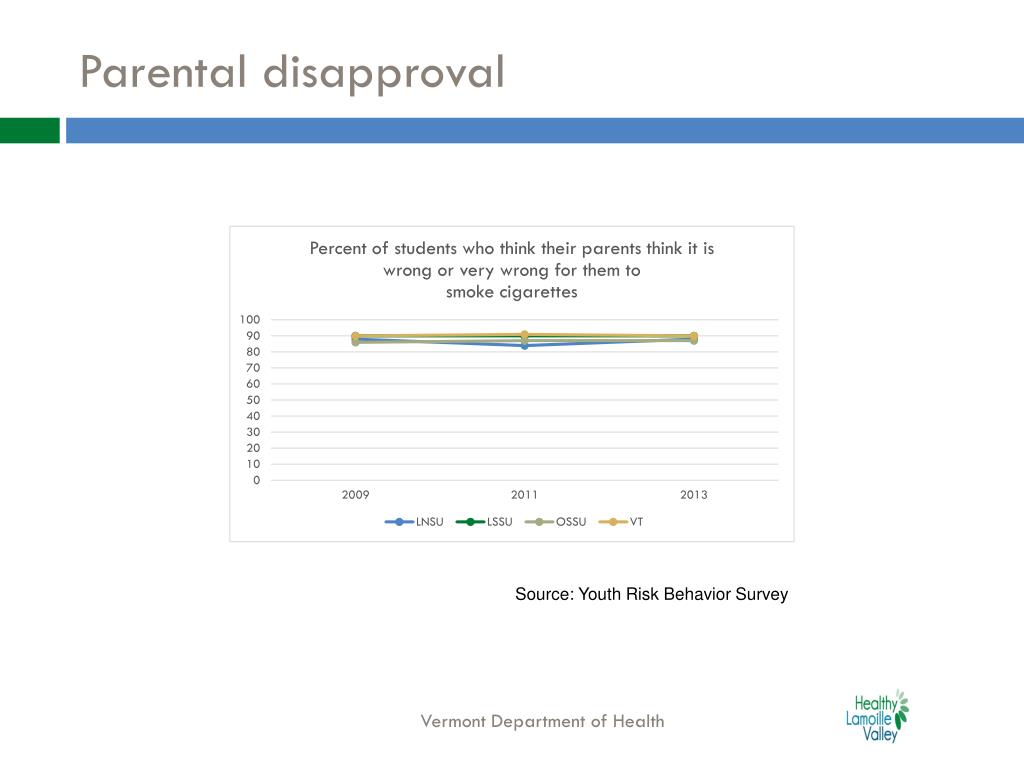 Parental disapproval

Percent of students who think their parents think it is wrong or very wrong for them to smoke cigarettes

100
90
80
70
60
50
40
30
20
10
0

2009
2011
2013

LNSU LSSU OSSU VT

Source: Youth Risk Behavior Survey

Vermont Department of Health

Healthy Lamoille Valley